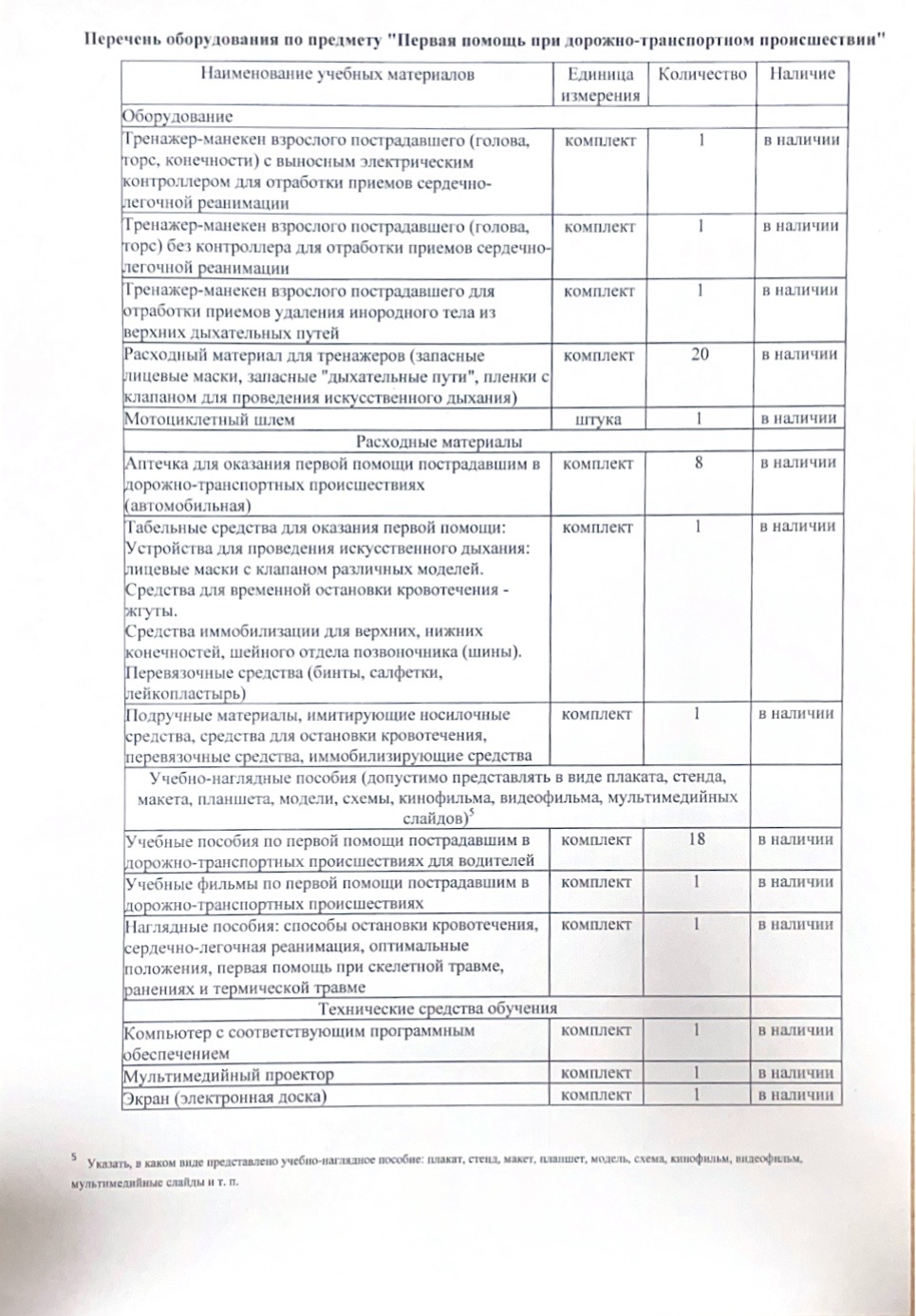 Перечень оборудования по предмету "Первая помощь при дорожно-транспортном происшествии"

| Наименование учебных материалов | Единица измерения | Количество | Наличие |
|---|---|---|---|
| Оборудование | | | |
| Тренажер-манекен взрослого пострадавшего (голова, торс, конечности) с выносным электрическим контроллером для отработки приемов сердечно-легочной реанимации | комплект | 1 | в наличии |
| Тренажер-манекен взрослого пострадавшего (голова, торс) без контроллера для отработки приемов сердечно-легочной реанимации | комплект | 1 | в наличии |
| Тренажер-манекен взрослого пострадавшего для отработки приемов удаления инородного тела из верхних дыхательных путей | комплект | 1 | в наличии |
| Расходный материал для тренажеров (запасные лицевые маски, запасные "дыхательные пути", пленки с клапаном для проведения искусственного дыхания) | комплект | 20 | в наличии |
| Мотоциклетный шлем | штука | 1 | в наличии |
| Расходные материалы | | | |
| Аптечка для оказания первой помощи пострадавшим в дорожно-транспортных происшествиях (автомобильная) | комплект | 8 | в наличии |
| Табельные средства для оказания первой помощи: Устройства для проведения искусственного дыхания: лицевые маски с клапаном различных моделей. Средства для временной остановки кровотечения - жгуты. Средства иммобилизации для верхних, нижних конечностей, шейного отдела позвоночника (шины). Перевязочные средства (бинты, салфетки, лейкопластырь) | комплект | 1 | в наличии |
| Подручные материалы, имитирующие носилочные средства, средства для остановки кровотечения, перевязочные средства, иммобилизирующие средства | комплект | 1 | в наличии |
| Учебно-наглядные пособия (допустимо представлять в виде плаката, стенда, макета, планшета, модели, схемы, кинофильма, видеофильма, мультимедийных слайдов)$^5$ | | | |
| Учебные пособия по первой помощи пострадавшим в дорожно-транспортных происшествиях для водителей | комплект | 18 | в наличии |
| Учебные фильмы по первой помощи пострадавшим в дорожно-транспортных происшествиях | комплект | 1 | в наличии |
| Наглядные пособия: способы остановки кровотечения, сердечно-легочная реанимация, оптимальные положения, первая помощь при скелетной травме, ранениях и термической травме | комплект | 1 | в наличии |
| Технические средства обучения | | | |
| Компьютер с соответствующим программным обеспечением | комплект | 1 | в наличии |
| Мультимедийный проектор | комплект | 1 | в наличии |
| Экран (электронная доска) | комплект | 1 | в наличии |

$^5$ Указать, в каком виде представлено учебно-наглядное пособие: плакат, стенд, макет, планшет, модель, схема, кинофильм, видеофильм, мультимедийные слайды и т. п.